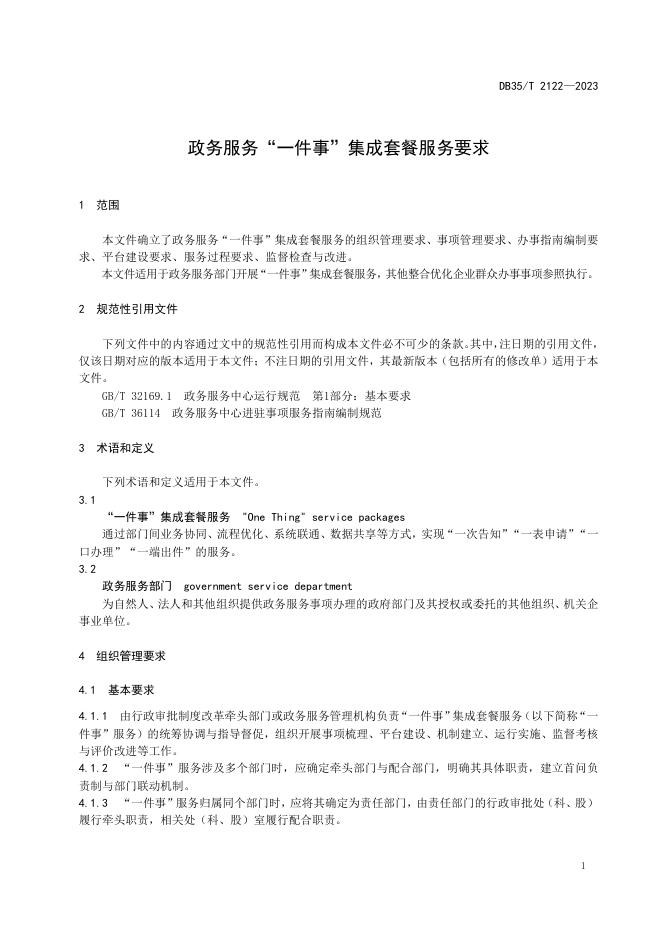 DB35/T 2122—2023

政务服务“一件事”集成套餐服务要求

1 范围

本文件确立了政务服务“一件事”集成套餐服务的组织管理要求、事项管理要求、办事指南编制要求、平台建设要求、服务过程要求、监督检查与改进。

本文件适用于政务服务部门开展“一件事”集成套餐服务，其他整合优化企业群众办事事项参照执行。

2 规范性引用文件

下列文件中的内容通过文中的规范性引用而构成本文件必不可少的条款。其中，注日期的引用文件，仅该日期对应的版本适用于本文件；不注日期的引用文件，其最新版本（包括所有的修改单）适用于本文件。

GB/T 32169.1 政务服务中心运行规范 第1部分：基本要求

GB/T 36114 政务服务中心进驻事项服务指南编制规范

3 术语和定义

下列术语和定义适用于本文件。

3.1

“一件事”集成套餐服务 "One Thing" service packages

通过部门间业务协同、流程优化、系统联通、数据共享等方式，实现“一次告知”“一表申请”“一口办理”“一端出件”的服务。

3.2

政务服务部门 government service department

为自然人、法人和其他组织提供政务服务事项办理的政府部门及其授权或委托的其他组织、机关企事业单位。

4 组织管理要求

4.1 基本要求

4.1.1 由行政审批制度改革牵头部门或政务服务管理机构负责“一件事”集成套餐服务（以下简称“一件事”服务）的统筹协调与指导督促，组织开展事项梳理、平台建设、机制建立、运行实施、监督考核与评价改进等工作。

4.1.2 “一件事”服务涉及多个部门时，应确定牵头部门与配合部门，明确其具体职责，建立首问负责制与部门联动机制。

4.1.3 “一件事”服务归属同个部门时，应将其确定为责任部门，由责任部门的行政审批处（科、股）履行牵头职责，相关处（科、股）室履行配合职责。

1